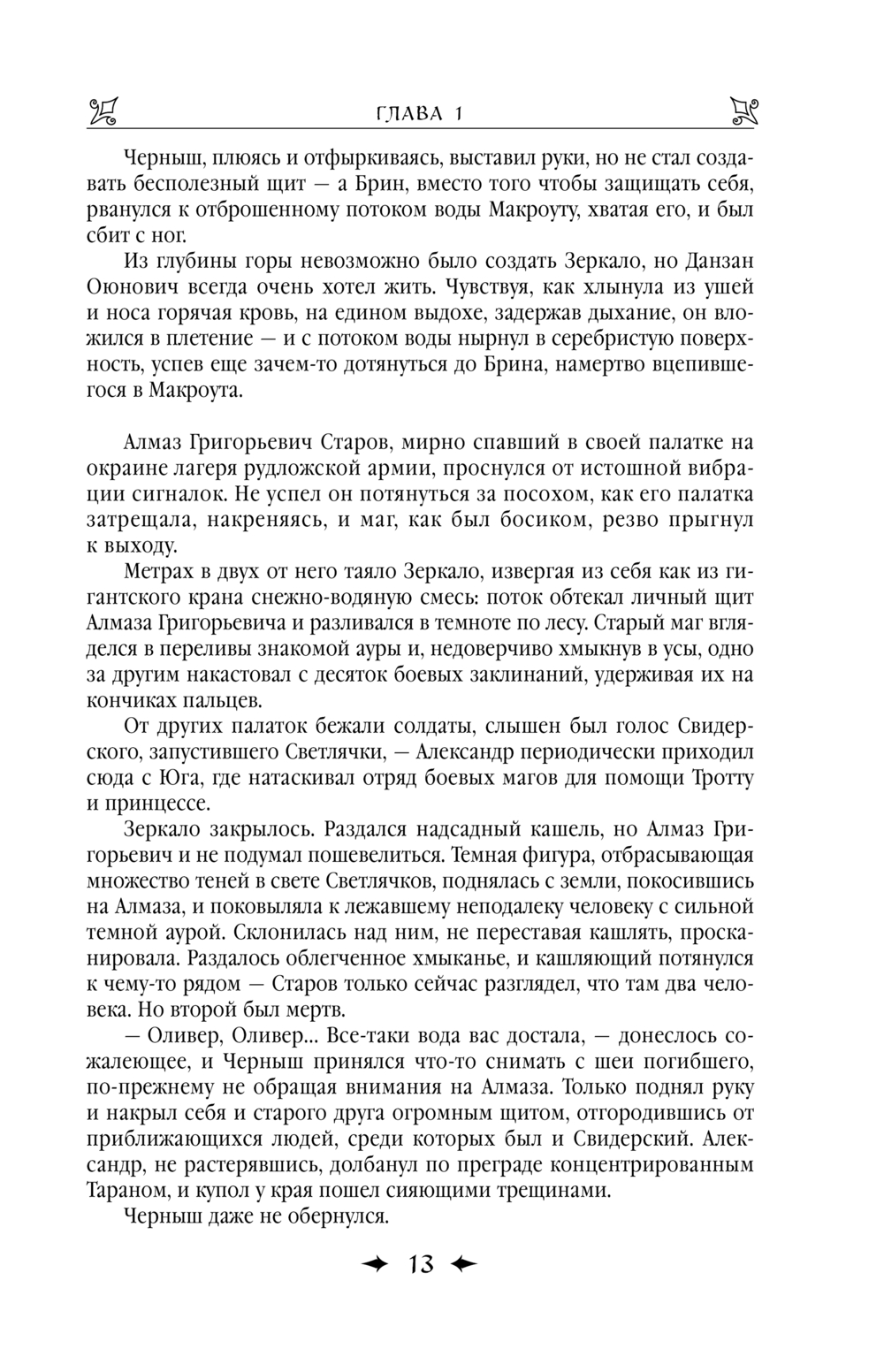 ГЛАВА 1

Черныш, плюясь и отфыркиваясь, выставил руки, но не стал создавать бесполезный щит — а Брин, вместо того чтобы защищать себя, рванулся к отброшенному потоком воды Макроуту, хватая его, и был сбит с ног.

Из глубины горы невозможно было создать Зеркало, но Данзан Оюнович всегда очень хотел жить. Чувствуя, как хлынула из ушей и носа горячая кровь, на едином выдохе, задержав дыхание, он вложился в плетение — и с потоком воды нырнул в серебристую поверхность, успев еще зачем-то дотянуться до Брина, намертво вцепившегося в Макроута.

Алмаз Григорьевич Старов, мирно спавший в своей палатке на окраине лагеря рудложской армии, проснулся от истошной вибрации сигналок. Не успел он потянуться за посохом, как его палатка затрещала, накреняясь, и маг, как был босиком, резво прыгнул к выходу.

Метрах в двух от него таяло Зеркало, извергая из себя как из гигантского крана снежно-водяную смесь: поток обтекал личный щит Алмаза Григорьевича и разливался в темноте по лесу. Старый маг вгляделся в переливы знакомой ауры и, недоверчиво хмыкнув в усы, одно за другим накастовал с десяток боевых заклинаний, удерживая их на кончиках пальцев.

От других палаток бежали солдаты, слышен был голос Свидерского, запустившего Светлячки, — Александр периодически приходил сюда с Юга, где натаскивал отряд боевых магов для помощи Тротту и принцессе.

Зеркало закрылось. Раздался надсадный кашель, но Алмаз Григорьевич и не подумал пошевелиться. Темная фигура, отбрасывающая множество теней в свете Светлячков, поднялась с земли, покосившись на Алмаза, и поковыляла к лежавшему неподалеку человеку с сильной темной аурой. Склонилась над ним, не переставая кашлять, просканировала. Раздалось облегченное хмыканье, и кашляющий потянулся к чему-то рядом — Старов только сейчас разглядел, что там два человека. Но второй был мертв.

— Оливер, Оливер... Все-таки вода вас достала, — донеслось сожалеющее, и Черныш принялся что-то снимать с шеи погибшего, по-прежнему не обращая внимания на Алмаза. Только поднял руку и накрыл себя и старого друга огромным щитом, отгородившись от приближающихся людей, среди которых был и Свидерский. Александр, не растерявшись, долбанул по преграде концентрированным Тараном, и купол у края пошел сияющими трещинами.

Черныш даже не обернулся.

13